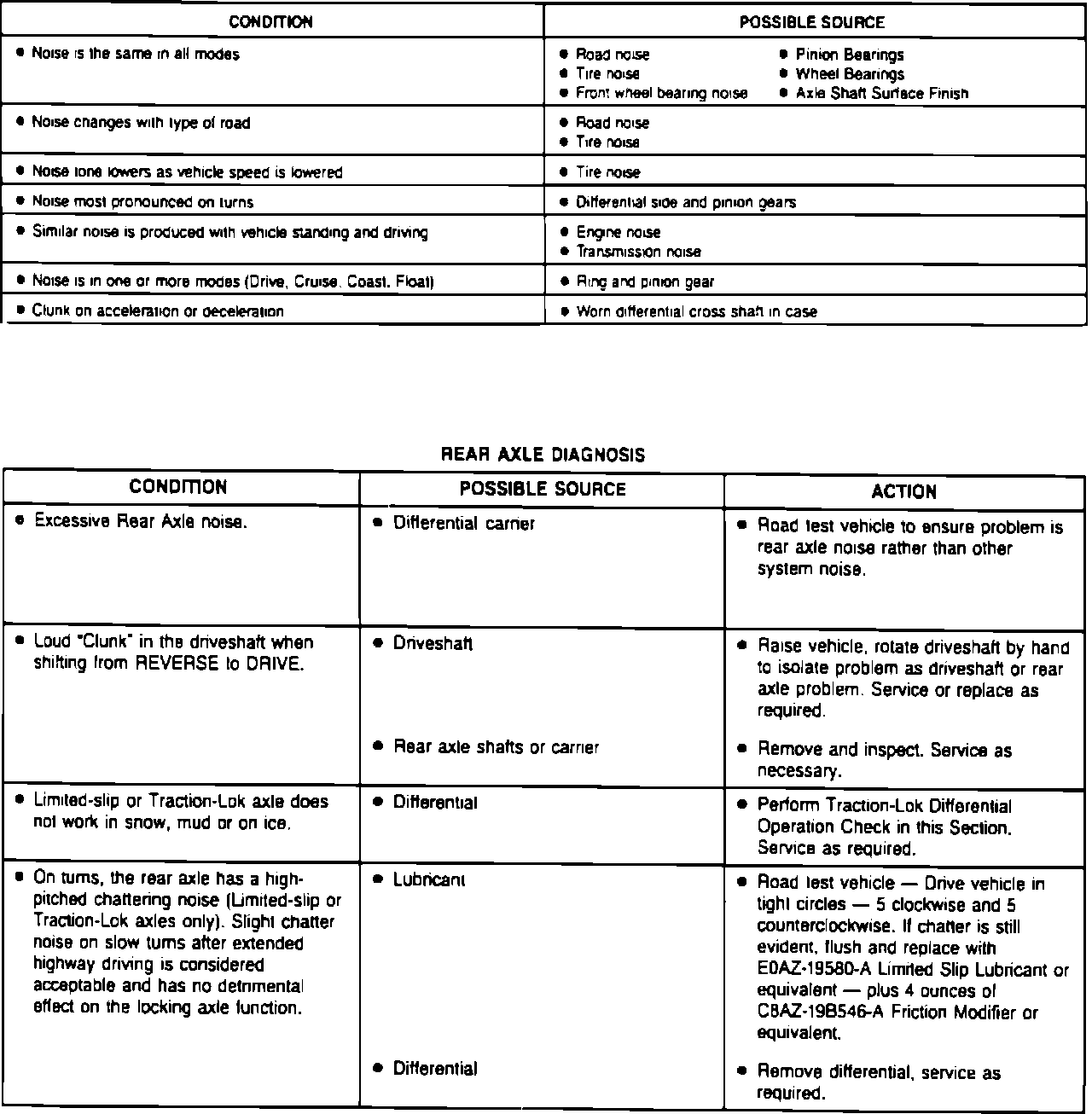 | CONDITION | POSSIBLE SOURCE |
|---|---|
| • Noise is the same in all modes | • Road noise • Tire noise • Front wheel bearing noise • Pinion Bearings • Wheel Bearings • Axle Shaft Surface Finish |
| • Noise changes with type of road | • Road noise • Tire noise |
| • Noise tone lowers as vehicle speed is lowered | • Tire noise |
| • Noise most pronounced on turns | • Differential side and pinion gears |
| • Similar noise is produced with vehicle standing and driving | • Engine noise • Transmission noise |
| • Noise is in one or more modes (Drive, Cruise, Coast, Float) | • Ring and pinion gear |
| • Clunk on acceleration or deceleration | • Worn differential cross shaft in case |

REAR AXLE DIAGNOSIS

| CONDITION | POSSIBLE SOURCE | ACTION |
|---|---|---|
| • Excessive Rear Axle noise. | • Differential carrier | • Road test vehicle to ensure problem is rear axle noise rather than other system noise. |
| • Loud "Clunk" in the driveshaft when shifting from REVERSE to DRIVE. | • Driveshaft | • Raise vehicle, rotate driveshaft by hand to isolate problem as driveshaft or rear axle problem. Service or replace as required. |
| | • Rear axle shafts or carrier | • Remove and inspect. Service as necessary. |
| • Limited-slip or Traction-Lok axle does not work in snow, mud or on ice. | • Differential | • Perform Traction-Lok Differential Operation Check in this Section. Service as required. |
| • On turns, the rear axle has a high-pitched chattering noise (Limited-slip or Traction-Lok axles only). Slight chatter noise on slow turns after extended highway driving is considered acceptable and has no detrimental effect on the locking axle function. | • Lubricant | • Road test vehicle — Drive vehicle in tight circles — 5 clockwise and 5 counterclockwise. If chatter is still evident, flush and replace with E0AZ-19580-A Limited Slip Lubricant or equivalent — plus 4 ounces of C8AZ-19B546-A Friction Modifier or equivalent. |
| | • Differential | • Remove differential, service as required. |